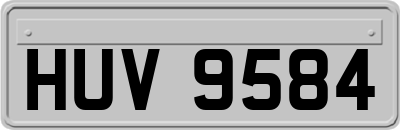 HUV 9584